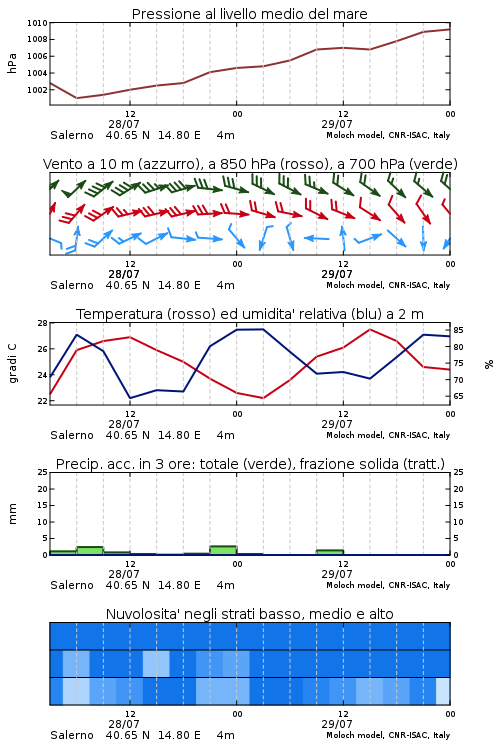 Pressione al livello medio del mare

hPa

1010
1008
1006
1004
1002

12
28/07
00
12
29/07
00

Salerno 40.65 N 14.80 E 4m
Moloch model, CNR-ISAC, Italy

Vento a 10 m (azzurro), a 850 hPa (rosso), a 700 hPa (verde)

12
28/07
00
12
29/07
00

Salerno 40.65 N 14.80 E 4m
Moloch model, CNR-ISAC, Italy

Temperatura (rosso) ed umidita' relativa (blu) a 2 m

gradi C

28
26
24
22

%

85
80
75
70
65

12
28/07
00
12
29/07
00

Salerno 40.65 N 14.80 E 4m
Moloch model, CNR-ISAC, Italy

Precip. acc. in 3 ore: totale (verde), frazione solida (tratt.)

mm

25
20
15
10
5
0

25
20
15
10
5
0

12
28/07
00
12
29/07
00

Salerno 40.65 N 14.80 E 4m
Moloch model, CNR-ISAC, Italy

Nuvolosita' negli strati basso, medio e alto

12
28/07
00
12
29/07
00

Salerno 40.65 N 14.80 E 4m
Moloch model, CNR-ISAC, Italy